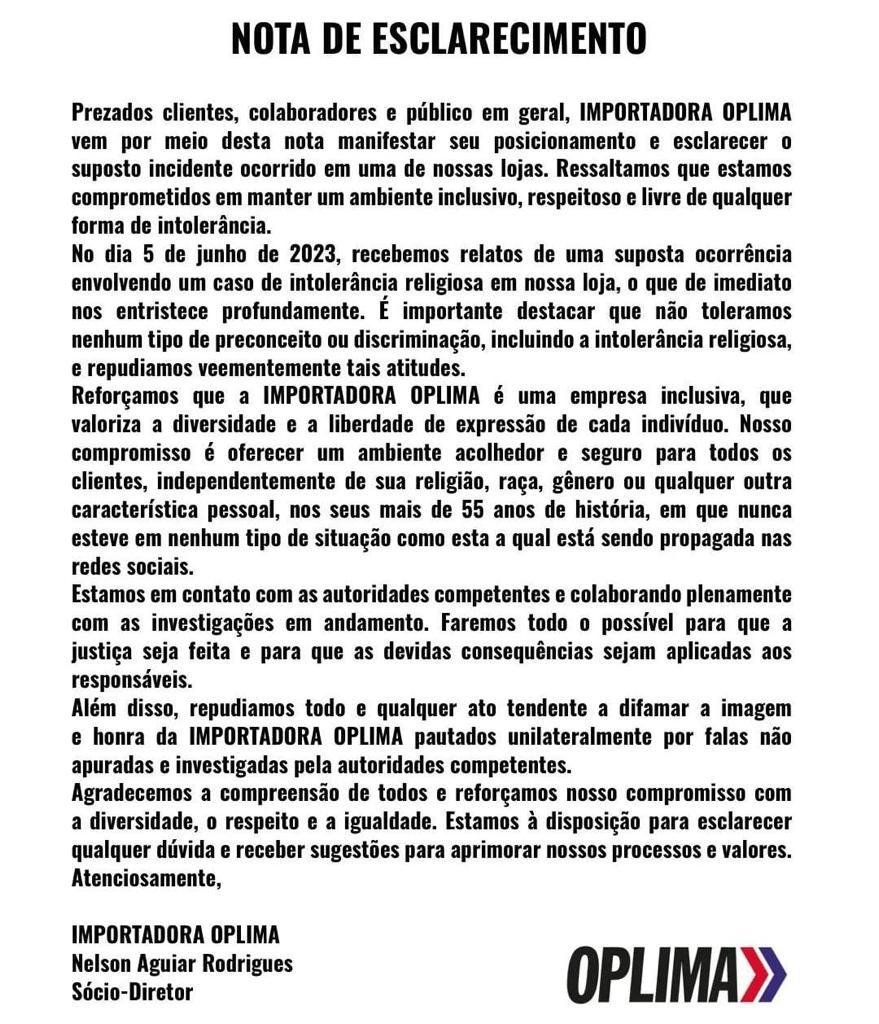 NOTA DE ESCLARECIMENTO

Prezados clientes, colaboradores e público em geral, IMPORTADORA OPLIMA vem por meio desta nota manifestar seu posicionamento e esclarecer o suposto incidente ocorrido em uma de nossas lojas. Ressaltamos que estamos comprometidos em manter um ambiente inclusivo, respeitoso e livre de qualquer forma de intolerância.
No dia 5 de junho de 2023, recebemos relatos de uma suposta ocorrência envolvendo um caso de intolerância religiosa em nossa loja, o que de imediato nos entristece profundamente. É importante destacar que não toleramos nenhum tipo de preconceito ou discriminação, incluindo a intolerância religiosa, e repudiamos veementemente tais atitudes.
Reforçamos que a IMPORTADORA OPLIMA é uma empresa inclusiva, que valoriza a diversidade e a liberdade de expressão de cada indivíduo. Nosso compromisso é oferecer um ambiente acolhedor e seguro para todos os clientes, independentemente de sua religião, raça, gênero ou qualquer outra característica pessoal, nos seus mais de 55 anos de história, em que nunca esteve em nenhum tipo de situação como esta a qual está sendo propagada nas redes sociais.
Estamos em contato com as autoridades competentes e colaborando plenamente com as investigações em andamento. Faremos todo o possível para que a justiça seja feita e para que as devidas consequências sejam aplicadas aos responsáveis.
Além disso, repudiamos todo e qualquer ato tendente a difamar a imagem e honra da IMPORTADORA OPLIMA pautados unilateralmente por falas não apuradas e investigadas pela autoridades competentes.
Agradecemos a compreensão de todos e reforçamos nosso compromisso com a diversidade, o respeito e a igualdade. Estamos à disposição para esclarecer qualquer dúvida e receber sugestões para aprimorar nossos processos e valores.
Atenciosamente,

IMPORTADORA OPLIMA
Nelson Aguiar Rodrigues
Sócio-Diretor

OPLIMA